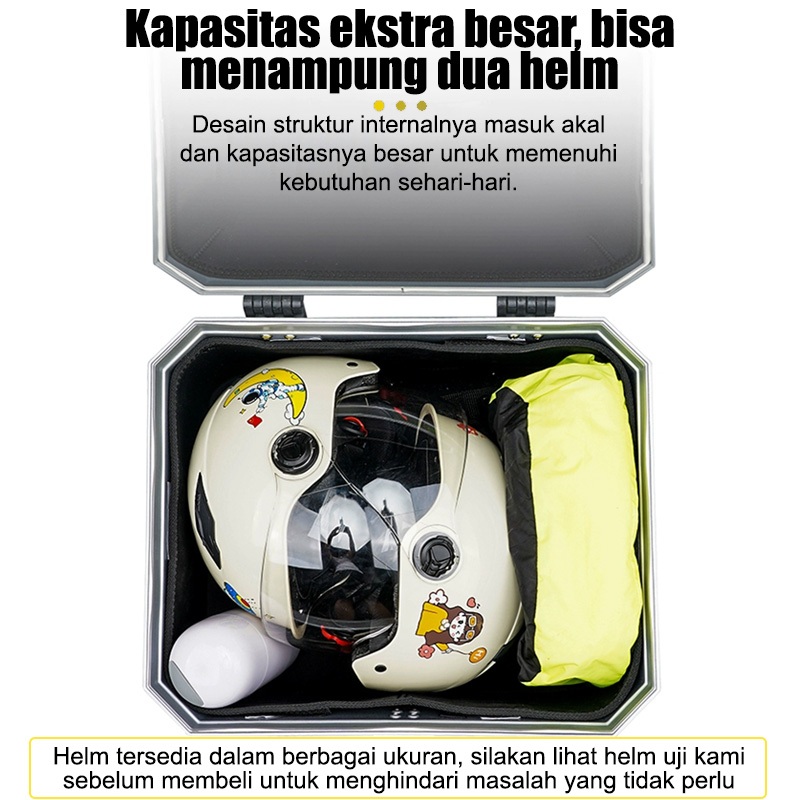 Kapasitas ekstra besar, bisa menampung dua helm

Desain struktur internalnya masuk akal dan kapasitasnya besar untuk memenuhi kebutuhan sehari-hari.

Helm tersedia dalam berbagai ukuran, silakan lihat helm uji kami sebelum membeli untuk menghindari masalah yang tidak perlu